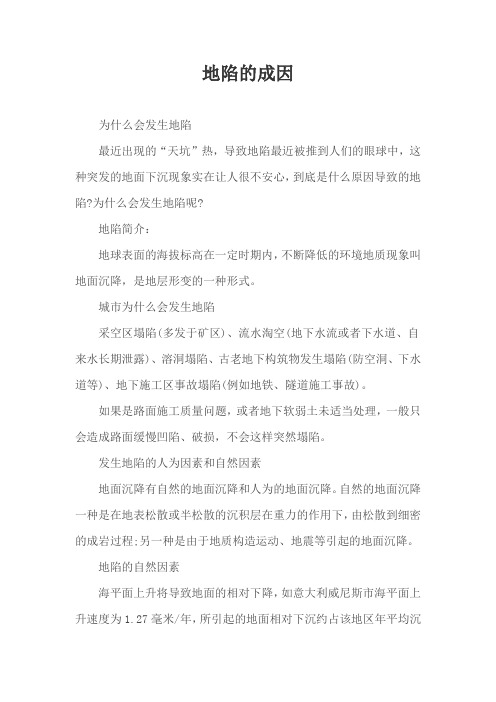 地陷的成因

为什么会发生地陷

最近出现的“天坑”热，导致地陷最近被推到人们的眼球中，这种突发的地面下沉现象实在让人很不安心，到底是什么原因导致的地陷?为什么会发生地陷呢?

地陷简介：

地球表面的海拔标高在一定时期内，不断降低的环境地质现象叫地面沉降，是地层形变的一种形式。

城市为什么会发生地陷

采空区塌陷(多发于矿区)、流水淘空(地下水流或者下水道、自来水长期泄露)、溶洞塌陷、古老地下构筑物发生塌陷(防空洞、下水道等)、地下施工区事故塌陷(例如地铁、隧道施工事故)。

如果是路面施工质量问题，或者地下软弱土未适当处理，一般只会造成路面缓慢凹陷、破损，不会这样突然塌陷。

发生地陷的人为因素和自然因素

地面沉降有自然的地面沉降和人为的地面沉降。自然的地面沉降一种是在地表松散或半松散的沉积层在重力的作用下，由松散到细密的成岩过程;另一种是由于地质构造运动、地震等引起的地面沉降。

地陷的自然因素

海平面上升将导致地面的相对下降，如意大利威尼斯市海平面上升速度为1.27毫米/年，所引起的地面相对下沉约占该地区年平均沉